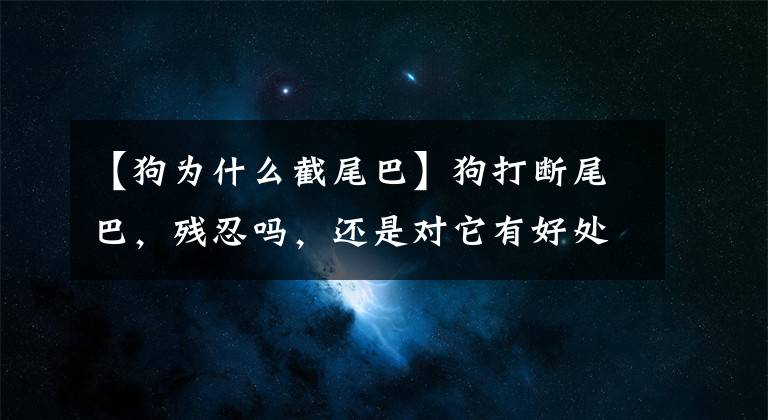 【狗为什么截尾巴】狗打断尾巴，残忍吗，还是对它有好处